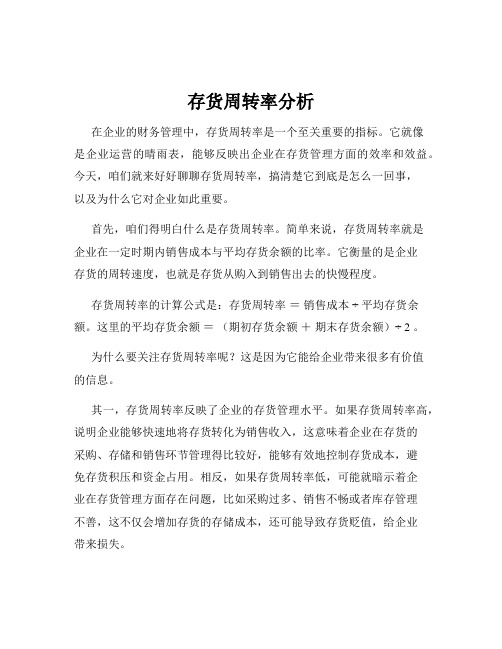 存货周转率分析

在企业的财务管理中，存货周转率是一个至关重要的指标。它就像是企业运营的晴雨表，能够反映出企业在存货管理方面的效率和效益。今天，咱们就来好好聊聊存货周转率，搞清楚它到底是怎么一回事，以及为什么它对企业如此重要。

首先，咱们得明白什么是存货周转率。简单来说，存货周转率就是企业在一定时期内销售成本与平均存货余额的比率。它衡量的是企业存货的周转速度，也就是存货从购入到销售出去的快慢程度。

存货周转率的计算公式是：存货周转率 ＝ 销售成本 ÷ 平均存货余额。这里的平均存货余额 ＝ （期初存货余额 ＋ 期末存货余额）÷ 2 。

为什么要关注存货周转率呢？这是因为它能给企业带来很多有价值的信息。

其一，存货周转率反映了企业的存货管理水平。如果存货周转率高，说明企业能够快速地将存货转化为销售收入，这意味着企业在存货的采购、存储和销售环节管理得比较好，能够有效地控制存货成本，避免存货积压和资金占用。相反，如果存货周转率低，可能就暗示着企业在存货管理方面存在问题，比如采购过多、销售不畅或者库存管理不善，这不仅会增加存货的存储成本，还可能导致存货贬值，给企业带来损失。